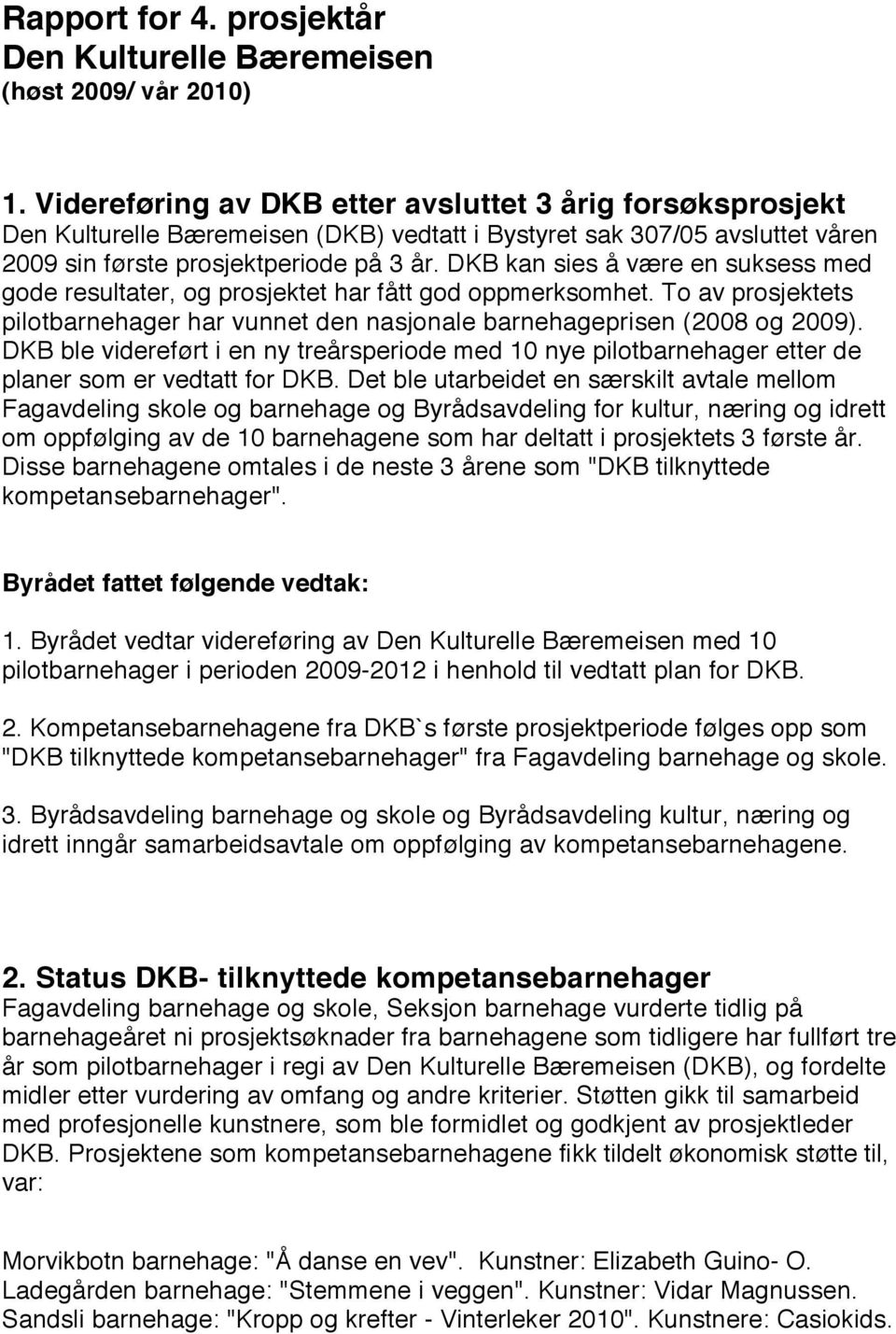 Rapport for 4. prosjektår
Den Kulturelle Bæremeisen
(høst 2009/ vår 2010)

1. Videreføring av DKB etter avsluttet 3 årig forsøksprosjekt
Den Kulturelle Bæremeisen (DKB) vedtatt i Bystyret sak 307/05 avsluttet våren 2009 sin første prosjektperiode på 3 år. DKB kan sies å være en suksess med gode resultater, og prosjektet har fått god oppmerksomhet. To av prosjektets pilotbarnehager har vunnet den nasjonale barnehageprisen (2008 og 2009). DKB ble videreført i en ny treårsperiode med 10 nye pilotbarnehager etter de planer som er vedtatt for DKB. Det ble utarbeidet en særskilt avtale mellom Fagavdeling skole og barnehage og Byrådsavdeling for kultur, næring og idrett om oppfølging av de 10 barnehagene som har deltatt i prosjektets 3 første år. Disse barnehagene omtales i de neste 3 årene som "DKB tilknyttede kompetansebarnehager".

Byrådet fattet følgende vedtak:
1. Byrådet vedtar videreføring av Den Kulturelle Bæremeisen med 10 pilotbarnehager i perioden 2009-2012 i henhold til vedtatt plan for DKB.

2. Kompetansebarnehagene fra DKB`s første prosjektperiode følges opp som "DKB tilknyttede kompetansebarnehager" fra Fagavdeling barnehage og skole.

3. Byrådsavdeling barnehage og skole og Byrådsavdeling kultur, næring og idrett inngår samarbeidsavtale om oppfølging av kompetansebarnehagene.

2. Status DKB- tilknyttede kompetansebarnehager
Fagavdeling barnehage og skole, Seksjon barnehage vurderte tidlig på barnehageåret ni prosjektsøknader fra barnehagene som tidligere har fullført tre år som pilotbarnehager i regi av Den Kulturelle Bæremeisen (DKB), og fordelte midler etter vurdering av omfang og andre kriterier. Støtten gikk til samarbeid med profesjonelle kunstnere, som ble formidlet og godkjent av prosjektleder DKB. Prosjektene som kompetansebarnehagene fikk tildelt økonomisk støtte til, var:

Morvikbotn barnehage: "Å danse en vev". Kunstner: Elizabeth Guino- O.
Ladegården barnehage: "Stemmene i veggen". Kunstner: Vidar Magnussen.
Sandsli barnehage: "Kropp og krefter - Vinterleker 2010". Kunstnere: Casiokids.